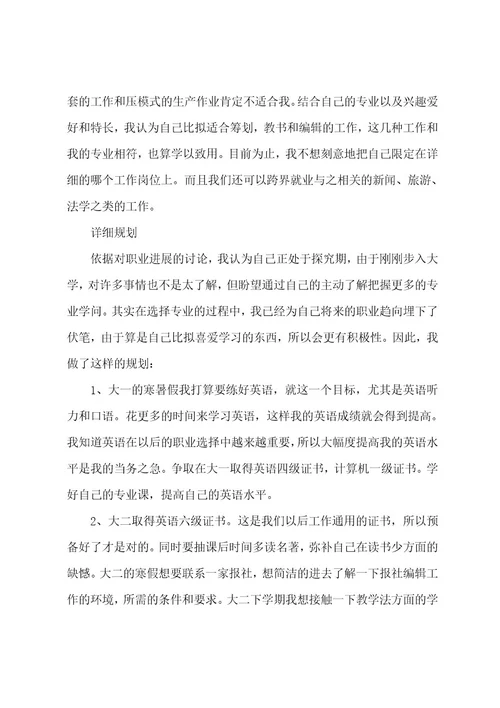 套的工作和压模式的生产作业肯定不适合我。结合自己的专业以及兴趣爱好和特长，我认为自己比拟适合筹划，教书和编辑的工作，这几种工作和我的专业相符，也算学以致用。目前为止，我不想刻意地把自己限定在详细的哪个工作岗位上。而且我们还可以跨界就业与之相关的新闻、旅游、法学之类的工作。

详细规划

依据对职业进展的讨论，我认为自己正处于探究期，由于刚刚步入大学，对许多事情也不是太了解，但盼望通过自己的主动了解把握更多的专业学问。其实在选择专业的过程中，我已经为自己将来的职业趋向埋下了伏笔，由于算是自己比拟喜爱学习的东西，所以会更有积极性。因此，我做了这样的规划：

1、大一的寒暑假我打算要练好英语，就这一个目标，尤其是英语听力和口语。花更多的时间来学习英语，这样我的英语成绩就会得到提高。我知道英语在以后的职业选择中越来越重要，所以大幅度提高我的英语水平是我的当务之急。争取在大一取得英语四级证书，计算机一级证书。学好自己的专业课，提高自己的英语水平。

2、大二取得英语六级证书。这是我们以后工作通用的证书，所以预备好了才是对的。同时要抽课后时间多读名著，弥补自己在读书少方面的缺憾。大二的寒假想要联系一家报社，想简洁的进去了解一下报社编辑工作的环境，所需的条件和要求。大二下学期我想接触一下教学法方面的学